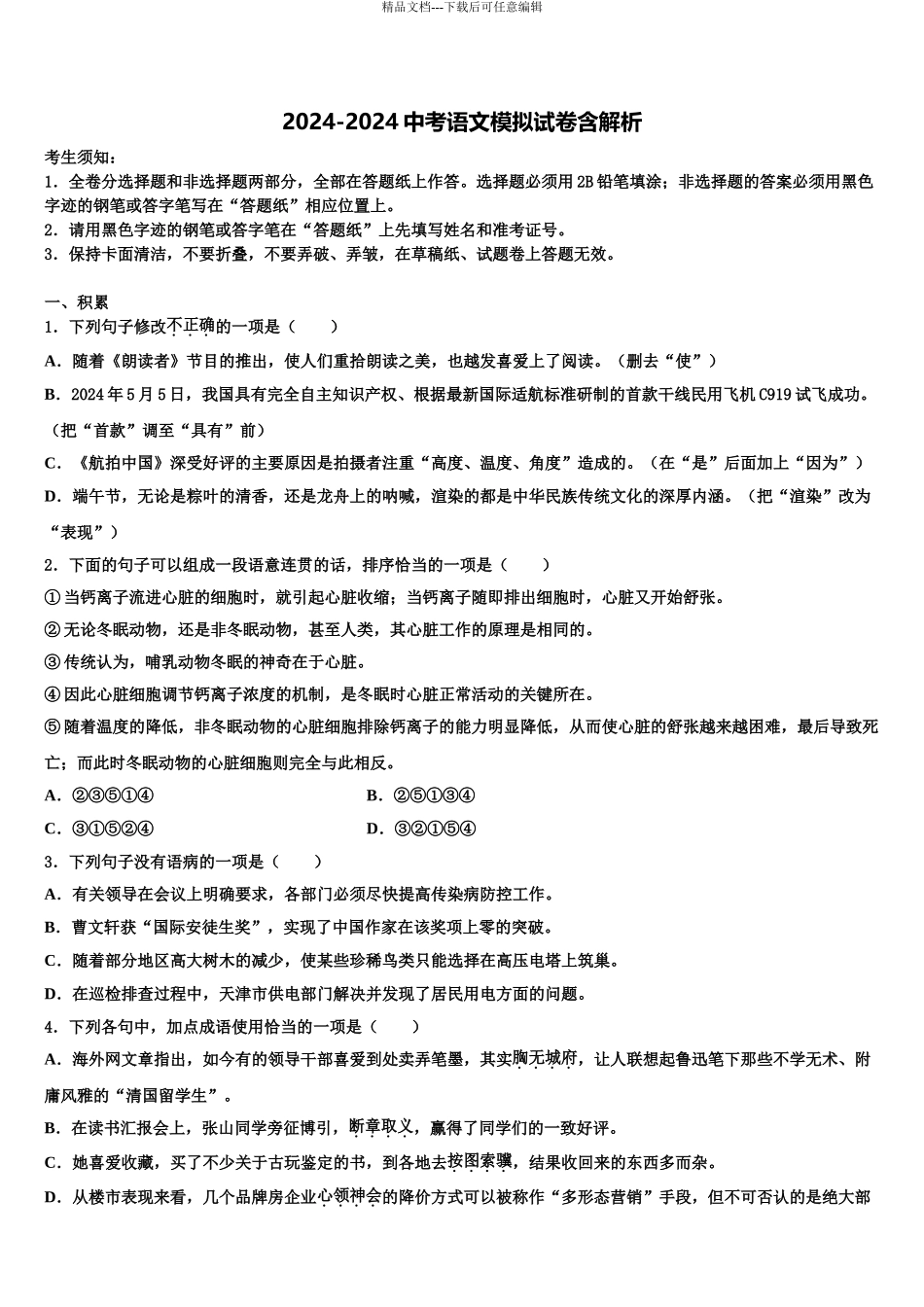 精品文档---下载后可任意编辑

2024-2024 中考语文模拟试卷含解析

考生须知：
1．全卷分选择题和非选择题两部分，全部在答题纸上作答。选择题必须用 2B 铅笔填涂；非选择题的答案必须用黑色字迹的钢笔或答字笔写在“答题纸”相应位置上。
2．请用黑色字迹的钢笔或答字笔在“答题纸”上先填写姓名和准考证号。
3．保持卡面清洁，不要折叠，不要弄破、弄皱，在草稿纸、试题卷上答题无效。

一、积累
1．下列句子修改不正确的一项是（　　）
A．随着《朗读者》节目的推出，使人们重拾朗读之美，也越发喜爱上了阅读。（删去“使”）
B．2024 年 5 月 5 日，我国具有完全自主知识产权、根据最新国际适航标准研制的首款干线民用飞机 C919 试飞成功。（把“首款”调至“具有”前）
C．《航拍中国》深受好评的主要原因是拍摄者注重“高度、温度、角度”造成的。（在“是”后面加上“因为”）
D．端午节，无论是粽叶的清香，还是龙舟上的呐喊，渲染的都是中华民族传统文化的深厚内涵。（把“渲染”改为“表现”）
2．下面的句子可以组成一段语意连贯的话，排序恰当的一项是（　　）
①当钙离子流进心脏的细胞时，就引起心脏收缩；当钙离子随即排出细胞时，心脏又开始舒张。
②无论冬眠动物，还是非冬眠动物，甚至人类，其心脏工作的原理是相同的。
③传统认为，哺乳动物冬眠的神奇在于心脏。
④因此心脏细胞调节钙离子浓度的机制，是冬眠时心脏正常活动的关键所在。
⑤随着温度的降低，非冬眠动物的心脏细胞排除钙离子的能力明显降低，从而使心脏的舒张越来越困难，最后导致死亡；而此时冬眠动物的心脏细胞则完全与此相反。
A．②③⑤①④
B．②⑤①③④
C．③①⑤②④
D．③②①⑤④
3．下列句子没有语病的一项是（　　）
A．有关领导在会议上明确要求，各部门必须尽快提高传染病防控工作。
B．曹文轩获“国际安徒生奖”，实现了中国作家在该奖项上零的突破。
C．随着部分地区高大树木的减少，使某些珍稀鸟类只能选择在高压电塔上筑巢。
D．在巡检排查过程中，天津市供电部门解决并发现了居民用电方面的问题。
4．下列各句中，加点成语使用恰当的一项是（　　）
A．海外网文章指出，如今有的领导干部喜爱到处卖弄笔墨，其实胸无城府，让人联想起鲁迅笔下那些不学无术、附庸风雅的“清国留学生”。
B．在读书汇报会上，张山同学旁征博引，断章取义，赢得了同学们的一致好评。
C．她喜爱收藏，买了不少关于古玩鉴定的书，到各地去按图索骥，结果收回来的东西多而杂。
D．从楼市表现来看，几个品牌房企业心领神会的降价方式可以被称作“多形态营销”手段，但不可否认的是绝大部